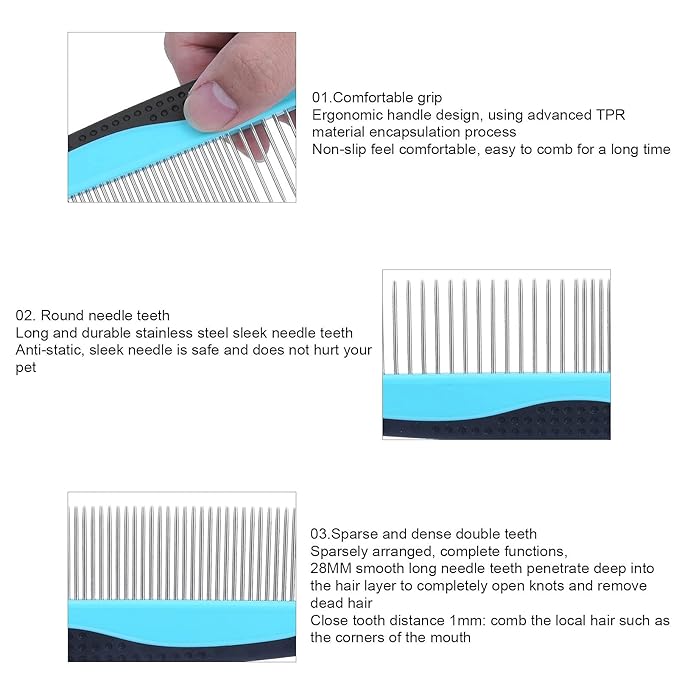 01.Comfortable grip
Ergonomic handle design, using advanced TPR material encapsulation process
Non-slip feel comfortable, easy to comb for a long time

02. Round needle teeth
Long and durable stainless steel sleek needle teeth
Anti-static, sleek needle is safe and does not hurt your pet

03.Sparse and dense double teeth
Sparsely arranged, complete functions,
28MM smooth long needle teeth penetrate deep into the hair layer to completely open knots and remove dead hair
Close tooth distance 1mm: comb the local hair such as the corners of the mouth